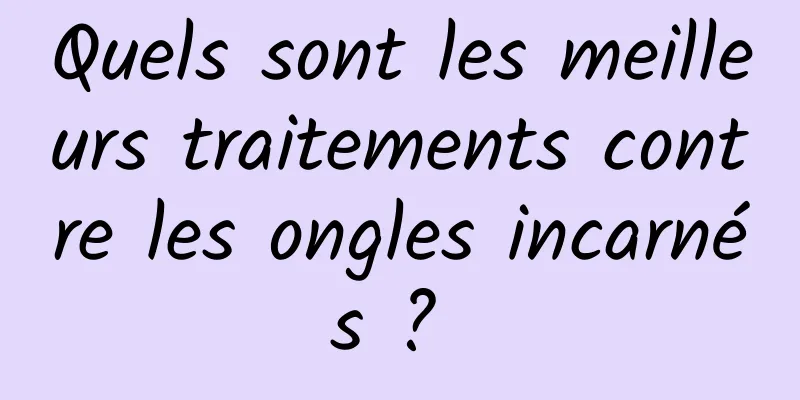 Quels sont les meilleurs traitements contre les ongles incarnés ?